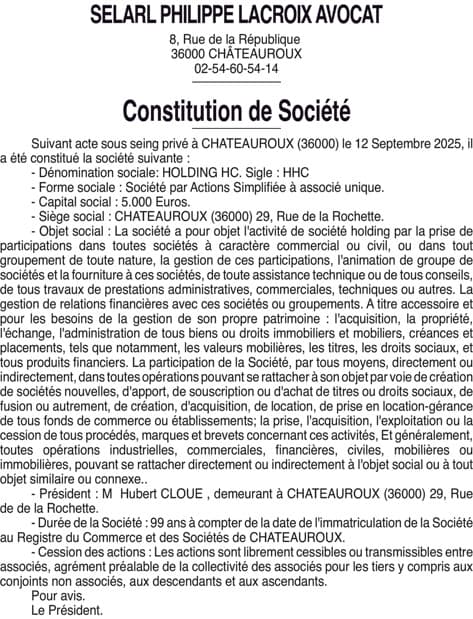 SELARL PHILIPPE LACROIX AVOCAT

8, Rue de la République
36000 CHÂTEAUROUX
02-54-60-54-14

Constitution de Société

Suivant acte sous seing privé à CHATEAUROUX (36000) le 12 Septembre 2025, il a été constitué la société suivante :

- Dénomination sociale: HOLDING HC. Sigle : HHC

- Forme sociale : Société par Actions Simplifiée à associé unique.

- Capital social : 5.000 Euros.

- Siège social : CHATEAUROUX (36000) 29, Rue de la Rochette.

- Objet social : La société a pour objet l'activité de société holding par la prise de participations dans toutes sociétés à caractère commercial ou civil, ou dans tout groupement de toute nature, la gestion de ces participations, l'animation de groupe de sociétés et la fourniture à ces sociétés, de toute assistance technique ou de tous conseils, de tous travaux de prestations administratives, commerciales, techniques ou autres. La gestion de relations financières avec ces sociétés ou groupements. A titre accessoire et pour les besoins de la gestion de son propre patrimoine : l'acquisition, la propriété, l'échange, l'administration de tous biens ou droits immobiliers et mobiliers, créances et placements, tels que notamment, les valeurs mobilières, les titres, les droits sociaux, et tous produits financiers. La participation de la Société, par tous moyens, directement ou indirectement, dans toutes opérations pouvant se rattacher à son objet par voie de création de sociétés nouvelles, d'apport, de souscription ou d'achat de titres ou droits sociaux, de fusion ou autrement, de création, d'acquisition, de location, de prise en location-gérance de tous fonds de commerce ou établissements; la prise, l'acquisition, l'exploitation ou la cession de tous procédés, marques et brevets concernant ces activités, Et généralement, toutes opérations industrielles, commerciales, financières, civiles, mobilières ou immobilières, pouvant se rattacher directement ou indirectement à l'objet social ou à tout objet similaire ou connexe..

- Président : M Hubert CLOUE , demeurant à CHATEAUROUX (36000) 29, Rue de de la Rochette.

- Durée de la Société : 99 ans à compter de la date de l'immatriculation de la Société au Registre du Commerce et des Sociétés de CHATEAUROUX.

- Cession des actions : Les actions sont librement cessibles ou transmissibles entre associés, agrément préalable de la collectivité des associés pour les tiers y compris aux conjoints non associés, aux descendants et aux ascendants.

Pour avis.
Le Président.